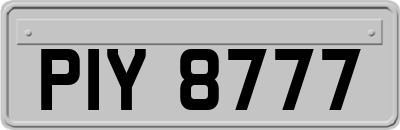 PIY 8777